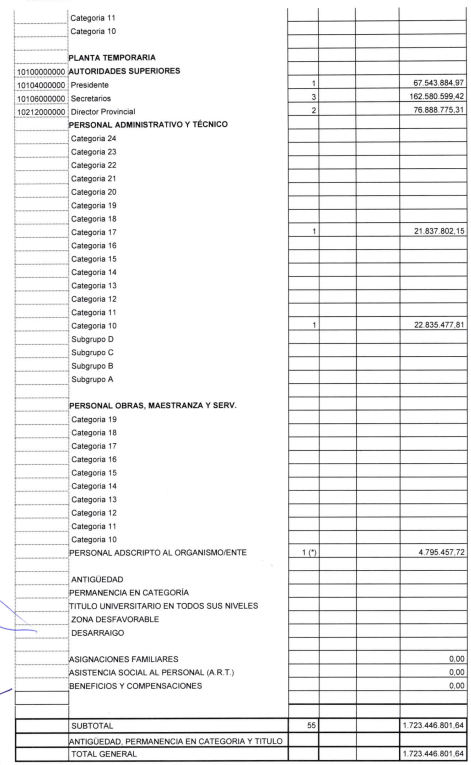 | | | | | | |
|---|---|---|---|---|---|
| | Categoria 11 | | | | |
| | Categoria 10 | | | | |
| | | | | | |
| | PLANTA TEMPORARIA | | | | |
| 10100000000 | AUTORIDADES SUPERIORES | | | | |
| 10104000000 | Presidente | 1 | | | 67.543.884,97 |
| 10106000000 | Secretarios | 3 | | | 162.580.599,42 |
| 10212000000 | Director Provincial | 2 | | | 76.888.775,31 |
| | PERSONAL ADMINISTRATIVO Y TÉCNICO | | | | |
| | Categoria 24 | | | | |
| | Categoria 23 | | | | |
| | Categoria 22 | | | | |
| | Categoria 21 | | | | |
| | Categoria 20 | | | | |
| | Categoria 19 | | | | |
| | Categoria 18 | | | | |
| | Categoria 17 | 1 | | | 21.837.802,15 |
| | Categoria 16 | | | | |
| | Categoria 15 | | | | |
| | Categoria 14 | | | | |
| | Categoria 13 | | | | |
| | Categoria 12 | | | | |
| | Categoria 11 | | | | |
| | Categoria 10 | 1 | | | 22.835.477,81 |
| | Subgrupo D | | | | |
| | Subgrupo C | | | | |
| | Subgrupo B | | | | |
| | Subgrupo A | | | | |
| | | | | | |
| | PERSONAL OBRAS, MAESTRANZA Y SERV. | | | | |
| | Categoria 19 | | | | |
| | Categoria 18 | | | | |
| | Categoria 17 | | | | |
| | Categoria 16 | | | | |
| | Categoria 15 | | | | |
| | Categoria 14 | | | | |
| | Categoria 13 | | | | |
| | Categoria 12 | | | | |
| | Categoria 11 | | | | |
| | Categoria 10 | | | | |
| | PERSONAL ADSCRIPTO AL ORGANISMO/ENTE | 1 (*) | | | 4.795.457,72 |
| | | | | | |
| | ANTIGÜEDAD | | | | |
| | PERMANENCIA EN CATEGORÍA | | | | |
| | TITULO UNIVERSITARIO EN TODOS SUS NIVELES | | | | |
| | ZONA DESFAVORABLE | | | | |
| | DESARRAIGO | | | | |
| | | | | | |
| | ASIGNACIONES FAMILIARES | | | | 0,00 |
| | ASISTENCIA SOCIAL AL PERSONAL (A.R.T.) | | | | 0,00 |
| | BENEFICIOS Y COMPENSACIONES | | | | 0,00 |
| | | | | | |
| | SUBTOTAL | 55 | | | 1.723.446.801,64 |
| | ANTIGÜEDAD, PERMANENCIA EN CATEGORIA Y TITULO | | | | |
| | TOTAL GENERAL | | | | 1.723.446.801,64 |